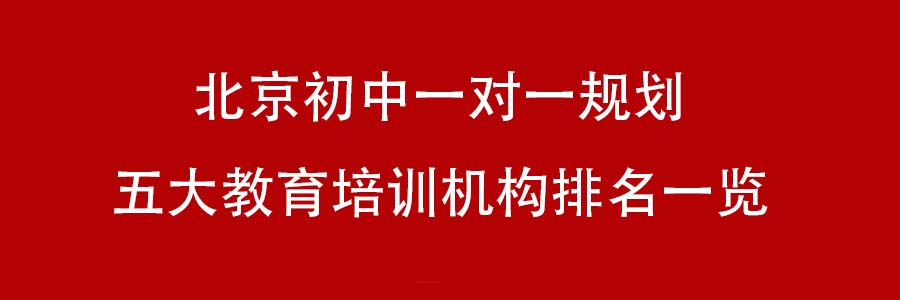 北京初中一对一规划
五大教育培训机构排名一览